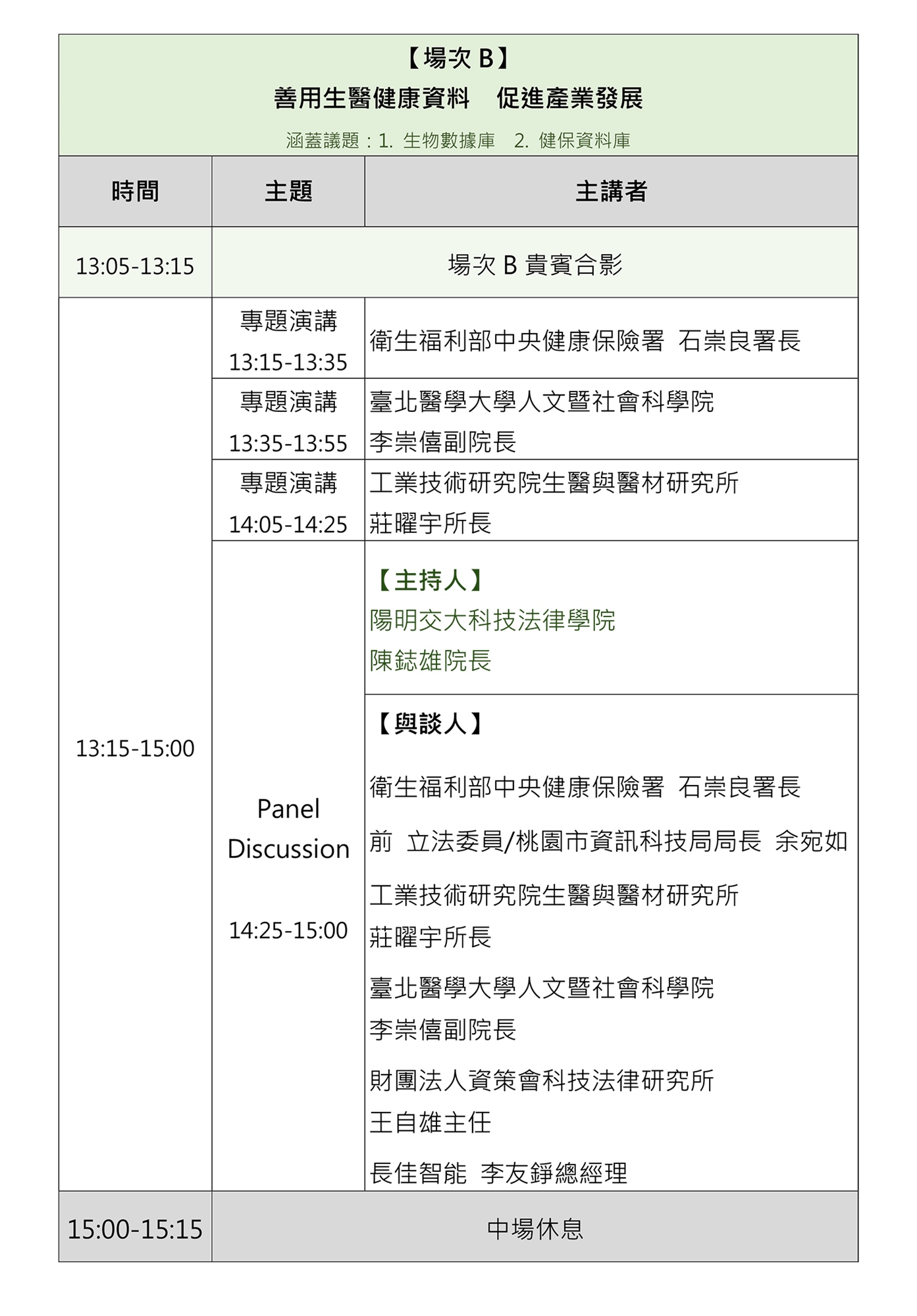 【場次 B】
善用生醫健康資料　促進產業發展
涵蓋議題：1. 生物數據庫　2. 健保資料庫

| 時間 | 主題 | 主講者 |
|---|---|---|
| 13:05-13:15 | 場次 B 貴賓合影 | |
| 13:15-15:00 | 專題演講 13:15-13:35 | 衛生福利部中央健康保險署 石崇良署長 |
| | 專題演講 13:35-13:55 | 臺北醫學大學人文暨社會科學院 李崇僖副院長 |
| | 專題演講 14:05-14:25 | 工業技術研究院生醫與醫材研究所 莊曜宇所長 |
| | Panel Discussion 14:25-15:00 | 【主持人】 陽明交大科技法律學院 陳鋕雄院長 |
| | | 【與談人】 衛生福利部中央健康保險署 石崇良署長 前 立法委員/桃園市資訊科技局局長 余宛如 工業技術研究院生醫與醫材研究所 莊曜宇所長 臺北醫學大學人文暨社會科學院 李崇僖副院長 財團法人資策會科技法律研究所 王自雄主任 長佳智能 李友錚總經理 |
| 15:00-15:15 | 中場休息 | |